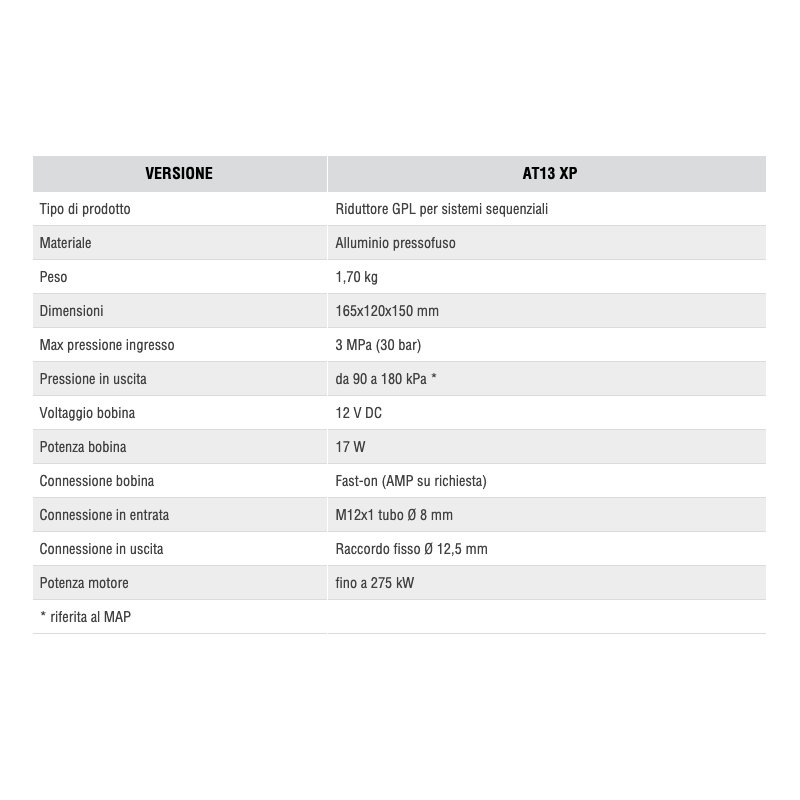 | VERSIONE | AT13 XP |
|---|---|
| Tipo di prodotto | Riduttore GPL per sistemi sequenziali |
| Materiale | Alluminio pressofuso |
| Peso | 1,70 kg |
| Dimensioni | 165x120x150 mm |
| Max pressione ingresso | 3 MPa (30 bar) |
| Pressione in uscita | da 90 a 180 kPa * |
| Voltaggio bobina | 12 V DC |
| Potenza bobina | 17 W |
| Connessione bobina | Fast-on (AMP su richiesta) |
| Connessione in entrata | M12x1 tubo Ø 8 mm |
| Connessione in uscita | Raccordo fisso Ø 12,5 mm |
| Potenza motore | fino a 275 kW |
| * riferita al MAP | |